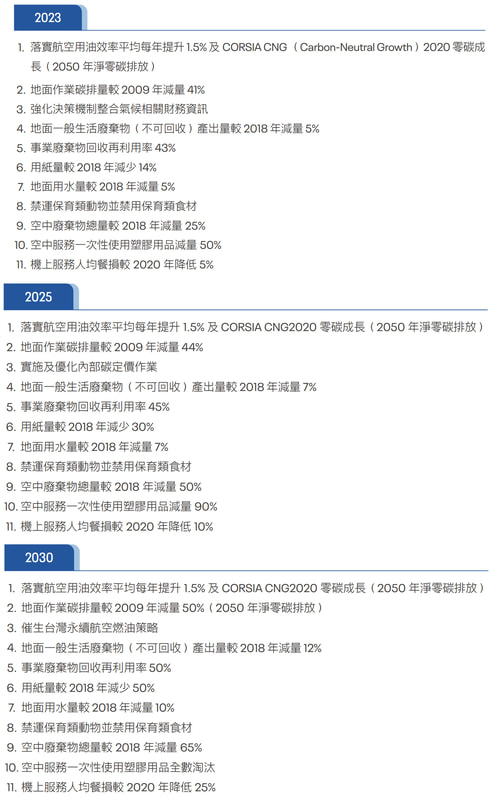 2023

1. 落實航空用油效率平均每年提升 1.5% 及 CORSIA CNG（Carbon-Neutral Growth）2020 零碳成長（2050 年淨零碳排放）
2. 地面作業碳排量較 2009 年減量 41%
3. 強化決策機制整合氣候相關財務資訊
4. 地面一般生活廢棄物（不可回收）產出量較 2018 年減量 5%
5. 事業廢棄物回收再利用率 43%
6. 用紙量較 2018 年減少 14%
7. 地面用水量較 2018 年減量 5%
8. 禁運保育類動物並禁用保育類食材
9. 空中廢棄物總量較 2018 年減量 25%
10. 空中服務一次性使用塑膠用品減量 50%
11. 機上服務人均餐損較 2020 年降低 5%

2025

1. 落實航空用油效率平均每年提升 1.5% 及 CORSIA CNG2020 零碳成長（2050 年淨零碳排放）
2. 地面作業碳排量較 2009 年減量 44%
3. 實施及優化內部碳定價作業
4. 地面一般生活廢棄物（不可回收）產出量較 2018 年減量 7%
5. 事業廢棄物回收再利用率 45%
6. 用紙量較 2018 年減少 30%
7. 地面用水量較 2018 年減量 7%
8. 禁運保育類動物並禁用保育類食材
9. 空中廢棄物總量較 2018 年減量 50%
10. 空中服務一次性使用塑膠用品減量 90%
11. 機上服務人均餐損較 2020 年降低 10%

2030

1. 落實航空用油效率平均每年提升 1.5% 及 CORSIA CNG2020 零碳成長（2050 年淨零碳排放）
2. 地面作業碳排量較 2009 年減量 50%（2050 年淨零碳排放）
3. 催生台灣永續航空燃油策略
4. 地面一般生活廢棄物（不可回收）產出量較 2018 年減量 12%
5. 事業廢棄物回收再利用率 50%
6. 用紙量較 2018 年減少 50%
7. 地面用水量較 2018 年減量 10%
8. 禁運保育類動物並禁用保育類食材
9. 空中廢棄物總量較 2018 年減量 65%
10. 空中服務一次性使用塑膠用品全數淘汰
11. 機上服務人均餐損較 2020 年降低 25%